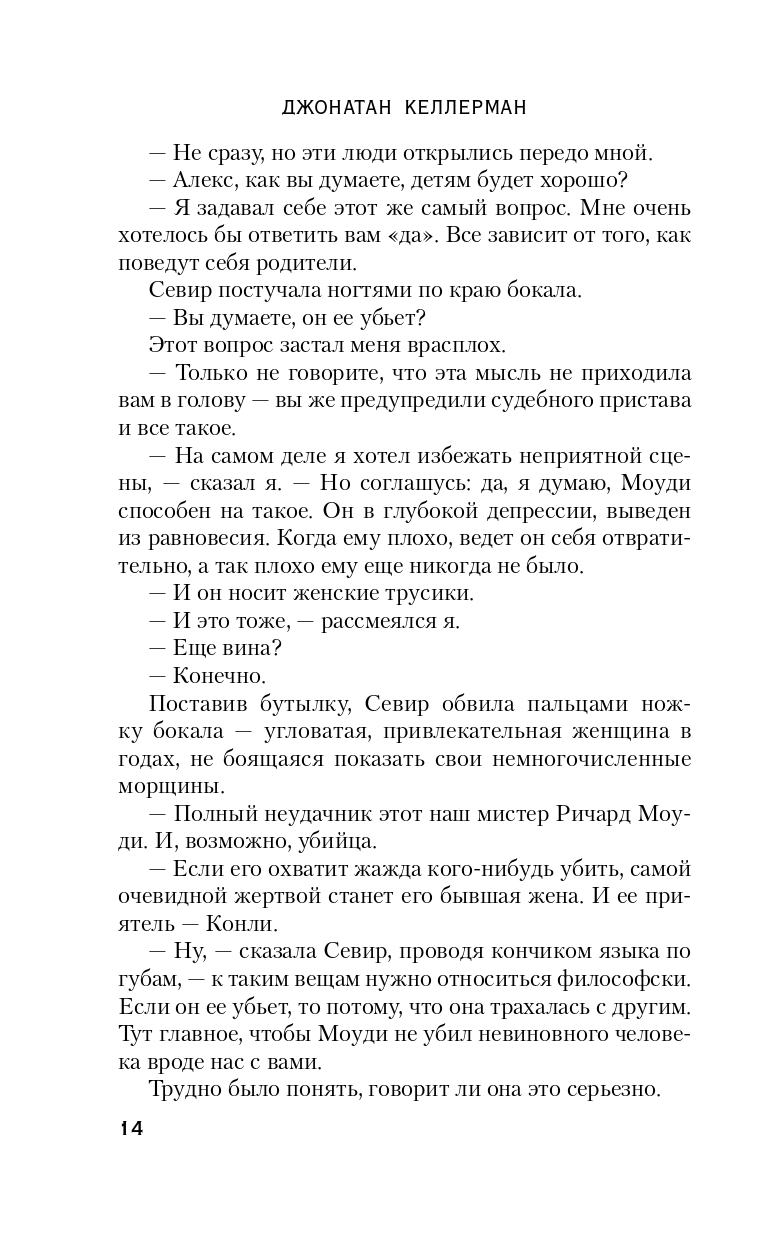 ДЖОНАТАН КЕЛЛЕРМАН

— Не сразу, но эти люди открылись передо мной.

— Алекс, как вы думаете, детям будет хорошо?

— Я задавал себе этот же самый вопрос. Мне очень хотелось бы ответить вам «да». Все зависит от того, как поведут себя родители.

Севир постучала ногтями по краю бокала.

— Вы думаете, он ее убьет?

Этот вопрос застал меня врасплох.

— Только не говорите, что эта мысль не приходила вам в голову — вы же предупредили судебного пристава и все такое.

— На самом деле я хотел избежать неприятной сцены, — сказал я. — Но соглашусь: да, я думаю, Моуди способен на такое. Он в глубокой депрессии, выведен из равновесия. Когда ему плохо, ведет он себя отвратительно, а так плохо ему еще никогда не было.

— И он носит женские трусики.

— И это тоже, — рассмеялся я.

— Еще вина?

— Конечно.

Поставив бутылку, Севир обвила пальцами ножку бокала — угловатая, привлекательная женщина в годах, не боящаяся показать свои немногочисленные морщины.

— Полный неудачник этот наш мистер Ричард Моуди. И, возможно, убийца.

— Если его охватит жажда кого-нибудь убить, самой очевидной жертвой станет его бывшая жена. И ее приятель — Конли.

— Ну, — сказала Севир, проводя кончиком языка по губам, — к таким вещам нужно относиться философски. Если он ее убьет, то потому, что она трахалась с другим. Тут главное, чтобы Моуди не убил невиновного человека вроде нас с вами.

Трудно было понять, говорит ли она это серьезно.

14